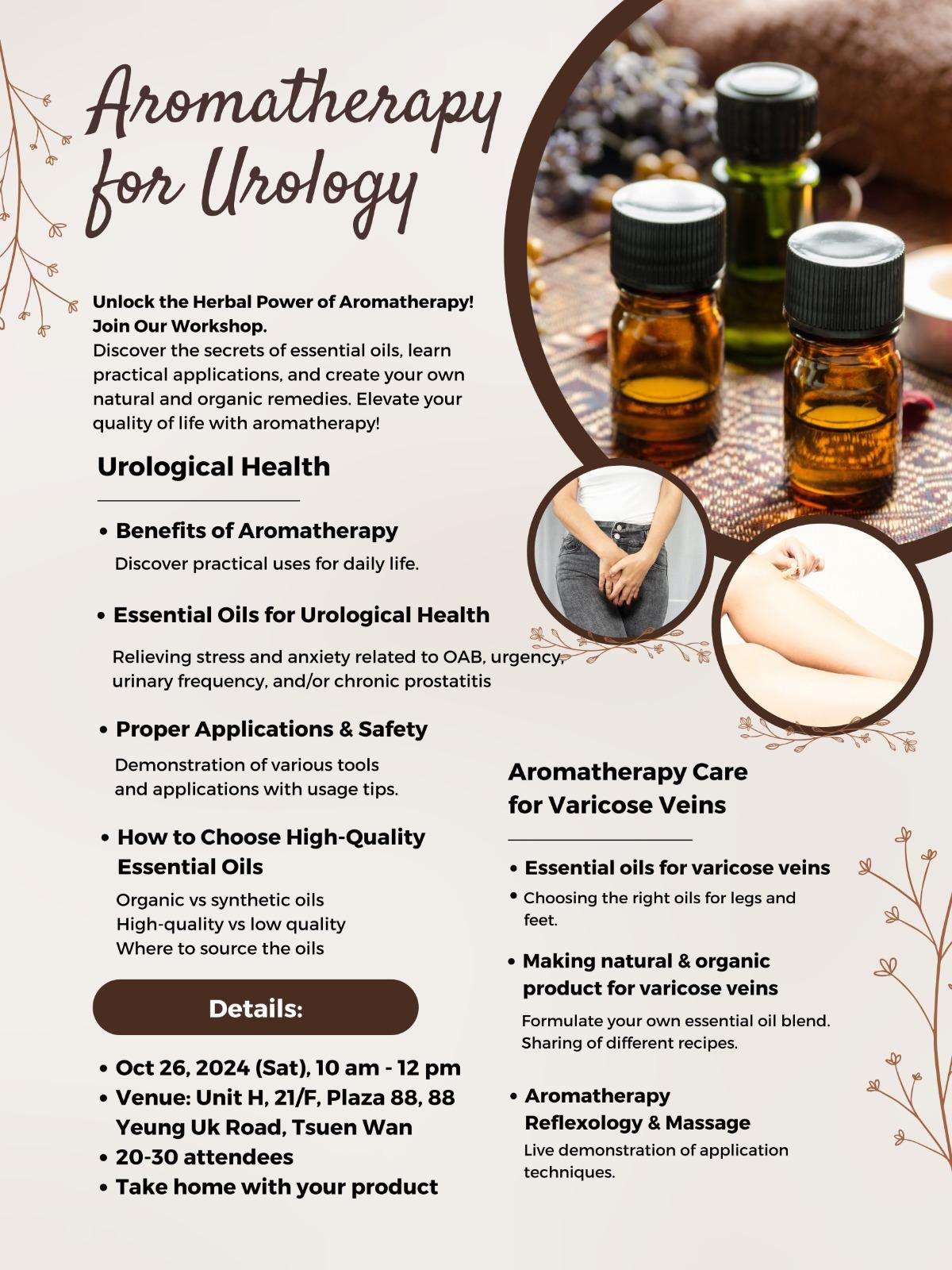 Aromatherapy for Urology

Unlock the Herbal Power of Aromatherapy! Join Our Workshop.
Discover the secrets of essential oils, learn practical applications, and create your own natural and organic remedies. Elevate your quality of life with aromatherapy!

Urological Health

• Benefits of Aromatherapy
Discover practical uses for daily life.

• Essential Oils for Urological Health
Relieving stress and anxiety related to OAB, urgency, urinary frequency, and/or chronic prostatitis

• Proper Applications & Safety
Demonstration of various tools and applications with usage tips.

• How to Choose High-Quality Essential Oils
Organic vs synthetic oils
High-quality vs low quality
Where to source the oils

Details:

• Oct 26, 2024 (Sat), 10 am - 12 pm
• Venue: Unit H, 21/F, Plaza 88, 88 Yeung Uk Road, Tsuen Wan
• 20-30 attendees
• Take home with your product

Aromatherapy Care for Varicose Veins

• Essential oils for varicose veins
• Choosing the right oils for legs and feet.

• Making natural & organic product for varicose veins
Formulate your own essential oil blend. Sharing of different recipes.

• Aromatherapy Reflexology & Massage
Live demonstration of application techniques.